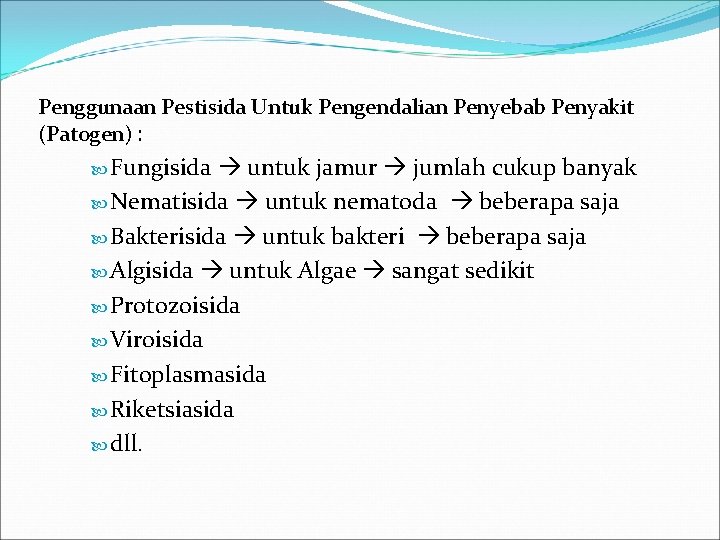 Penggunaan Pestisida Untuk Pengendalian Penyebab Penyakit (Patogen) :

Fungisida → untuk jamur → jumlah cukup banyak
Nematisida → untuk nematoda → beberapa saja
Bakterisida → untuk bakteri → beberapa saja
Algisida → untuk Algae → sangat sedikit
Protozoisida
Viroisida
Fitoplasmasida
Riketsiasida
dll.